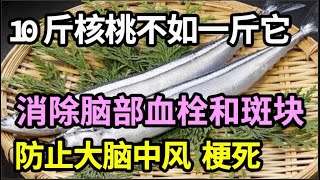 10 斤核桃不如一斤它

消除脑部血栓和斑块

防止大脑中风 梗死